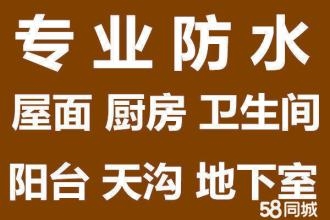 专业防水

屋面 厨房 卫生间

阳台 天沟 地下室

58同城